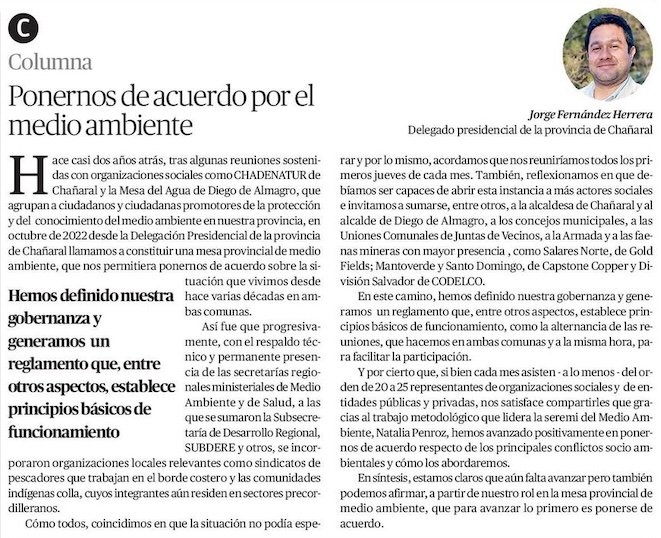 C

Columna

Ponernos de acuerdo por el medio ambiente

Jorge Fernández Herrera
Delegado presidencial de la provincia de Chañaral

Hace casi dos años atrás, tras algunas reuniones sostenidas con organizaciones sociales como CHADENATUR de Chañaral y la Mesa del Agua de Diego de Almagro, que agrupan a ciudadanos y ciudadanas promotores de la protección y del conocimiento del medio ambiente en nuestra provincia, en octubre de 2022 desde la Delegación Presidencial de la provincia de Chañaral llamamos a constituir una mesa provincial de medio ambiente, que nos permitiera ponernos de acuerdo sobre la situación que vivimos desde hace varias décadas en ambas comunas.

Hemos definido nuestra gobernanza y generamos un reglamento que, entre otros aspectos, establece principios básicos de funcionamiento

Así fue que progresivamente, con el respaldo técnico y permanente presencia de las secretarías regionales ministeriales de Medio Ambiente y de Salud, a las que se sumaron la Subsecretaría de Desarrollo Regional, SUBDERE y otros, se incorporaron organizaciones locales relevantes como sindicatos de pescadores que trabajan en el borde costero y las comunidades indígenas colla, cuyos integrantes aún residen en sectores precordilleranos.

Cómo todos, coincidimos en que la situación no podía esperar y por lo mismo, acordamos que nos reuniríamos todos los primeros jueves de cada mes. También, reflexionamos en que debíamos ser capaces de abrir esta instancia a más actores sociales e invitamos a sumarse, entre otros, a la alcaldesa de Chañaral y al alcalde de Diego de Almagro, a los concejos municipales, a las Uniones Comunales de Juntas de Vecinos, a la Armada y a las faenas mineras con mayor presencia , como Salares Norte, de Gold Fields; Mantoverde y Santo Domingo, de Capstone Copper y División Salvador de CODELCO.

En este camino, hemos definido nuestra gobernanza y generamos un reglamento que, entre otros aspectos, establece principios básicos de funcionamiento, como la alternancia de las reuniones, que hacemos en ambas comunas y a la misma hora, para facilitar la participación.

Y por cierto que, si bien cada mes asisten - a lo menos - del orden de 20 a 25 representantes de organizaciones sociales y de entidades públicas y privadas, nos satisface compartirles que gracias al trabajo metodológico que lidera la seremi del Medio Ambiente, Natalia Penroz, hemos avanzado positivamente en ponernos de acuerdo respecto de los principales conflictos socio ambientales y cómo los abordaremos.

En síntesis, estamos claros que aún falta avanzar pero también podemos afirmar, a partir de nuestro rol en la mesa provincial de medio ambiente, que para avanzar lo primero es ponerse de acuerdo.